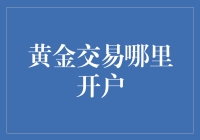 黄金交易哪里开户